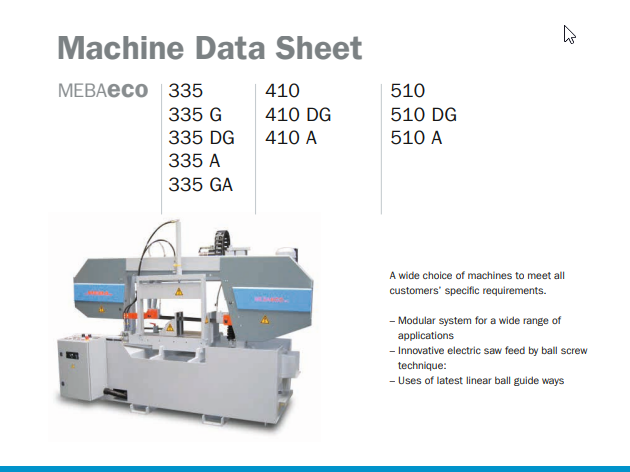 Machine Data Sheet

MEBAeco

335
335 G
335 DG
335 A
335 GA

410
410 DG
410 A

510
510 DG
510 A

A wide choice of machines to meet all customers' specific requirements.

– Modular system for a wide range of applications
– Innovative electric saw feed by ball screw technique:
– Uses of latest linear ball guide ways